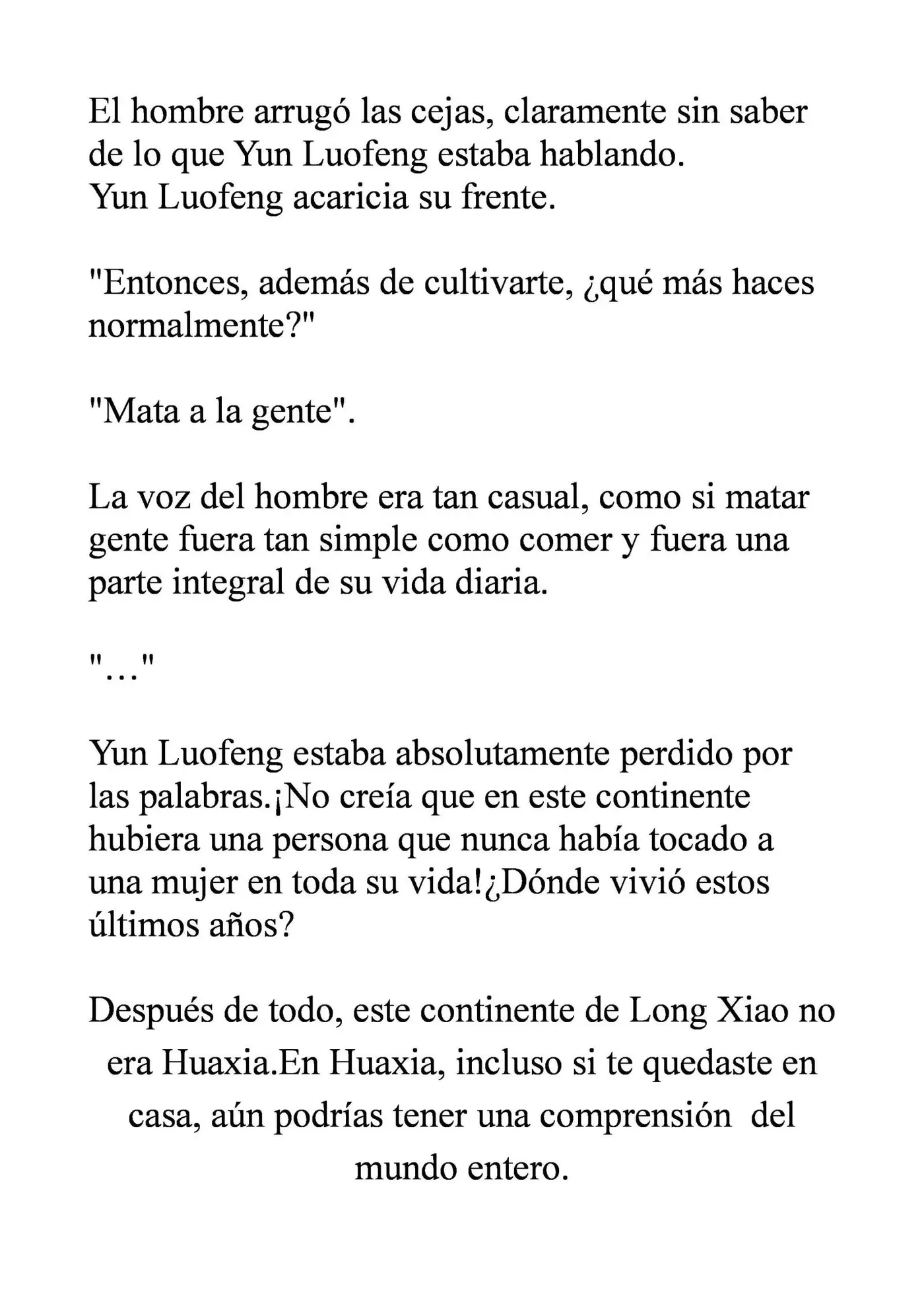 El hombre arrugó las cejas, claramente sin saber de lo que Yun Luofeng estaba hablando.
Yun Luofeng acaricia su frente.

"Entonces, además de cultivarte, ¿qué más haces normalmente?"

"Mata a la gente".

La voz del hombre era tan casual, como si matar gente fuera tan simple como comer y fuera una parte integral de su vida diaria.

"…"

Yun Luofeng estaba absolutamente perdido por las palabras.¡No creía que en este continente hubiera una persona que nunca había tocado a una mujer en toda su vida!¿Dónde vivió estos últimos años?

Después de todo, este continente de Long Xiao no era Huaxia.En Huaxia, incluso si te quedaste en casa, aún podrías tener una comprensión del mundo entero.